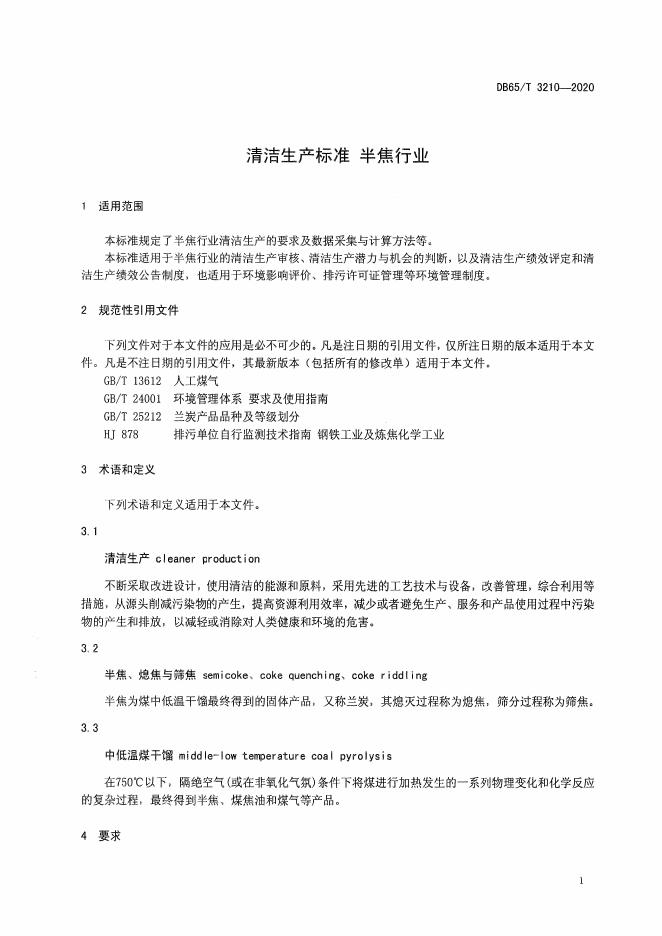 DB65/T 3210—2020

清洁生产标准 半焦行业

1 适用范围

本标准规定了半焦行业清洁生产的要求及数据采集与计算方法等。

本标准适用于半焦行业的清洁生产审核、清洁生产潜力与机会的判断，以及清洁生产绩效评定和清洁生产绩效公告制度，也适用于环境影响评价、排污许可证管理等环境管理制度。

2 规范性引用文件

下列文件对于本文件的应用是必不可少的。凡是注日期的引用文件，仅所注日期的版本适用于本文件。凡是不注日期的引用文件，其最新版本（包括所有的修改单）适用于本文件。

GB/T 13612 人工煤气

GB/T 24001 环境管理体系 要求及使用指南

GB/T 25212 兰炭产品品种及等级划分

HJ 878 排污单位自行监测技术指南 钢铁工业及炼焦化学工业

3 术语和定义

下列术语和定义适用于本文件。

3.1

清洁生产 cleaner production

不断采取改进设计，使用清洁的能源和原料，采用先进的工艺技术与设备，改善管理，综合利用等措施，从源头削减污染物的产生，提高资源利用效率，减少或者避免生产、服务和产品使用过程中污染物的产生和排放，以减轻或消除对人类健康和环境的危害。

3.2

半焦、熄焦与筛焦 semicoke、coke quenching、coke riddling

半焦为煤中低温干馏最终得到的固体产品，又称兰炭，其熄灭过程称为熄焦，筛分过程称为筛焦。

3.3

中低温煤干馏 middle-low temperature coal pyrolysis

在750℃以下，隔绝空气(或在非氧化气氛)条件下将煤进行加热发生的一系列物理变化和化学反应的复杂过程，最终得到半焦、煤焦油和煤气等产品。

4 要求

1